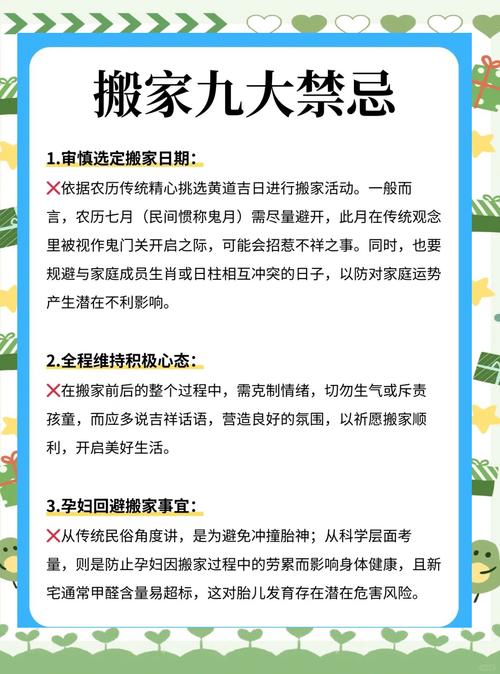 搬家九大禁忌

1.审慎选定搬家日期：

❌依据农历传统精心挑选黄道吉日进行搬家活动。一般而言，农历七月（民间惯称鬼月）需尽量避开，此月在传统观念里被视作鬼门关开启之际，可能会招惹不祥之事。同时，也要规避与家庭成员生肖或日柱相互冲突的日子，以防对家庭运势产生潜在不利影响。

2.全程维持积极心态：

❌在搬家前后的整个过程中，需克制情绪，切勿生气或斥责孩童，而应多说吉祥话语，营造良好的氛围，以祈愿搬家顺利，开启美好生活。

3.孕妇回避搬家事宜：

❌从传统民俗角度讲，是为避免冲撞胎神；从科学层面考量，则是防止孕妇因搬家过程中的劳累而影响身体健康，且新宅通常甲醛含量易超标，这对胎儿发育存在潜在危害风险。